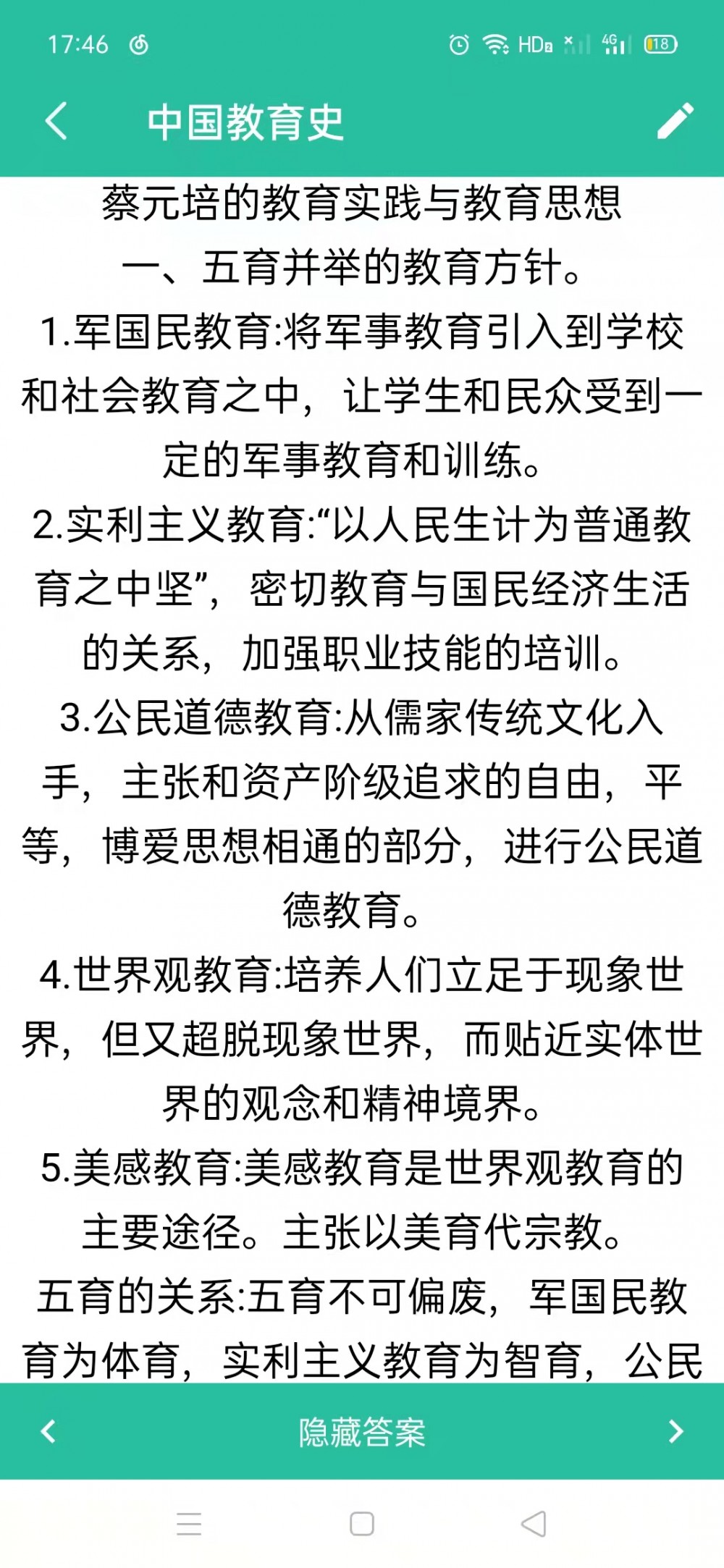 17:46 HD 4G 18

中国教育史

蔡元培的教育实践与教育思想

一、五育并举的教育方针。

1.军国民教育:将军事教育引入到学校和社会教育之中，让学生和民众受到一定的军事教育和训练。

2.实利主义教育:“以人民生计为普通教育之中坚”，密切教育与国民经济生活的关系，加强职业技能的培训。

3.公民道德教育:从儒家传统文化入手，主张和资产阶级追求的自由，平等，博爱思想相通的部分，进行公民道德教育。

4.世界观教育:培养人们立足于现象世界，但又超脱现象世界，而贴近实体世界的观念和精神境界。

5.美感教育:美感教育是世界观教育的主要途径。主张以美育代宗教。

五育的关系:五育不可偏废，军国民教育为体育，实利主义教育为智育，公民

隐藏答案